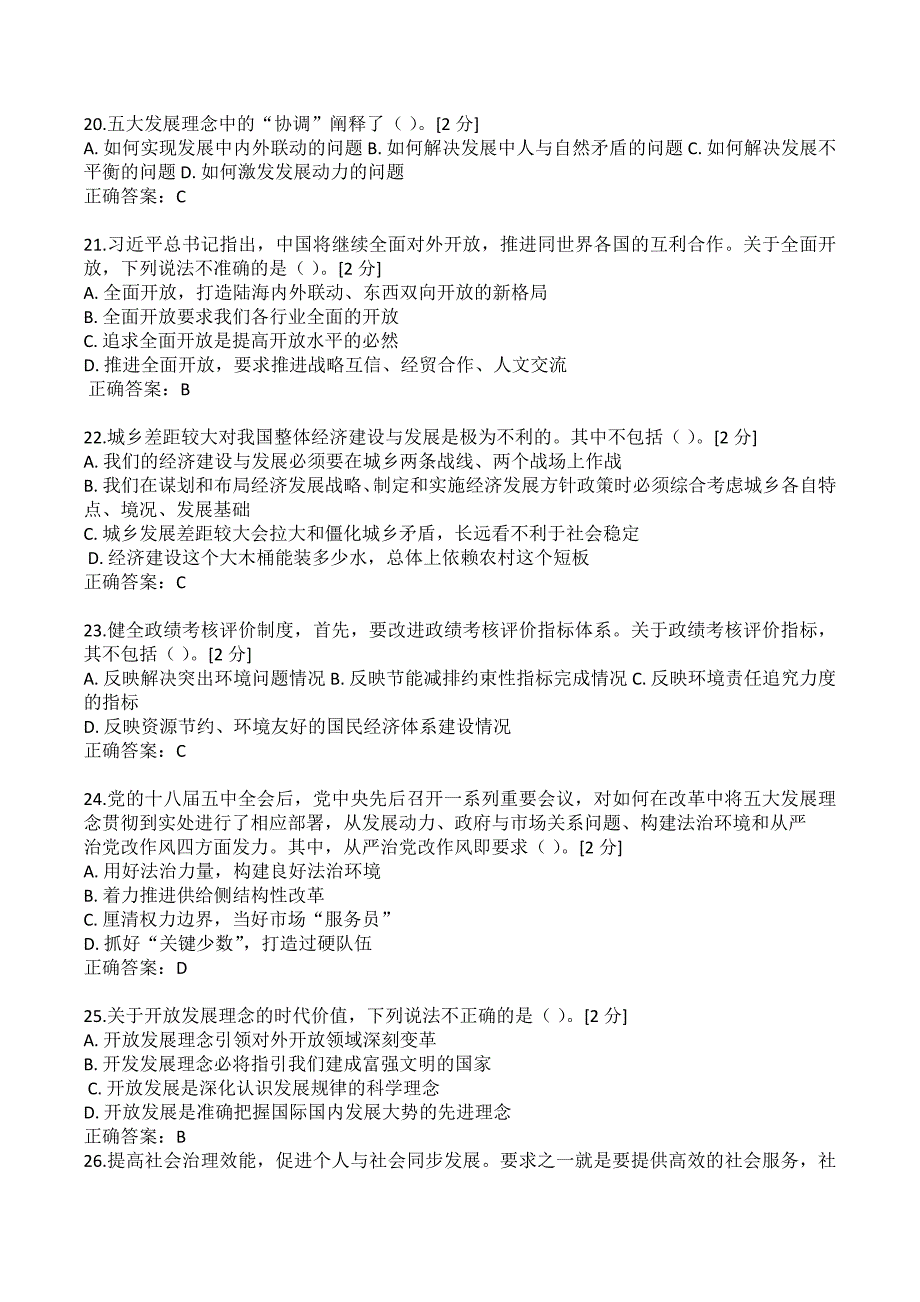 20.五大发展理念中的“协调”阐释了（ ）。[2 分]
A. 如何实现发展中内外联动的问题 B. 如何解决发展中人与自然矛盾的问题 C. 如何解决发展不平衡的问题 D. 如何激发发展动力的问题
正确答案：C

21.习近平总书记指出，中国将继续全面对外开放，推进同世界各国的互利合作。关于全面开放，下列说法不准确的是（ ）。[2 分]
A. 全面开放，打造陆海内外联动、东西双向开放的新格局
B. 全面开放要求我们各行业全面的开放
C. 追求全面开放是提高开放水平的必然
D. 推进全面开放，要求推进战略互信、经贸合作、人文交流
正确答案：B

22.城乡差距较大对我国整体经济建设与发展是极为不利的。其中不包括（ ）。[2 分]
A. 我们的经济建设与发展必须要在城乡两条战线、两个战场上作战
B. 我们在谋划和布局经济发展战略、制定和实施经济发展方针政策时必须综合考虑城乡各自特点、境况、发展基础
C. 城乡发展差距较大会拉大和僵化城乡矛盾，长远看不利于社会稳定
D. 经济建设这个大木桶能装多少水，总体上依赖农村这个短板
正确答案：C

23.健全政绩考核评价制度，首先，要改进政绩考核评价指标体系。关于政绩考核评价指标，其不包括（ ）。[2 分]
A. 反映解决突出环境问题情况 B. 反映节能减排约束性指标完成情况 C. 反映环境责任追究力度的指标
D. 反映资源节约、环境友好的国民经济体系建设情况
正确答案：C

24.党的十八届五中全会后，党中央先后召开一系列重要会议，对如何在改革中将五大发展理念贯彻到实处进行了相应部署，从发展动力、政府与市场关系问题、构建法治环境和从严治党改作风四方面发力。其中，从严治党改作风即要求（ ）。[2 分]
A. 用好法治力量，构建良好法治环境
B. 着力推进供给侧结构性改革
C. 厘清权力边界，当好市场“服务员”
D. 抓好“关键少数”，打造过硬队伍
正确答案：D

25.关于开放发展理念的时代价值，下列说法不正确的是（ ）。[2 分]
A. 开放发展理念引领对外开放领域深刻变革
B. 开发发展理念必将指引我们建成富强文明的国家
C. 开放发展是深化认识发展规律的科学理念
D. 开放发展是准确把握国际国内发展大势的先进理念
正确答案：B
26.提高社会治理效能，促进个人与社会同步发展。要求之一就是要提供高效的社会服务，社